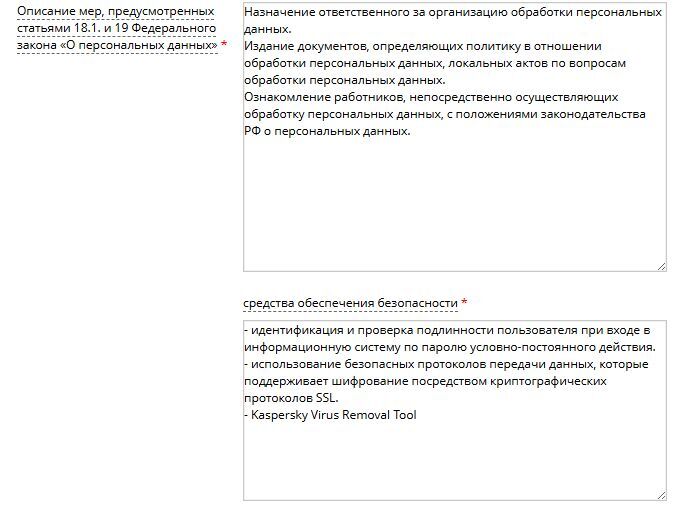 Описание мер, предусмотренных статьями 18.1. и 19 Федерального закона «О персональных данных» *

Назначение ответственного за организацию обработки персональных данных.
Издание документов, определяющих политику в отношении обработки персональных данных, локальных актов по вопросам обработки персональных данных.
Ознакомление работников, непосредственно осуществляющих обработку персональных данных, с положениями законодательства РФ о персональных данных.

средства обеспечения безопасности *

- идентификация и проверка подлинности пользователя при входе в информационную систему по паролю условно-постоянного действия.
- использование безопасных протоколов передачи данных, которые поддерживает шифрование посредством криптографических протоколов SSL.
- Kaspersky Virus Removal Tool